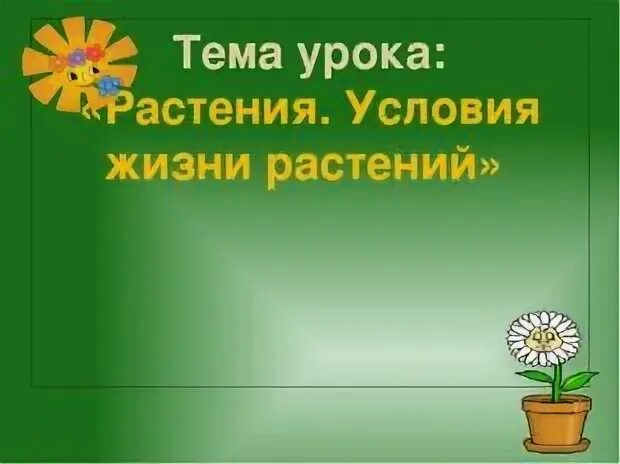 Тема урока:
«Растения. Условия жизни растений»